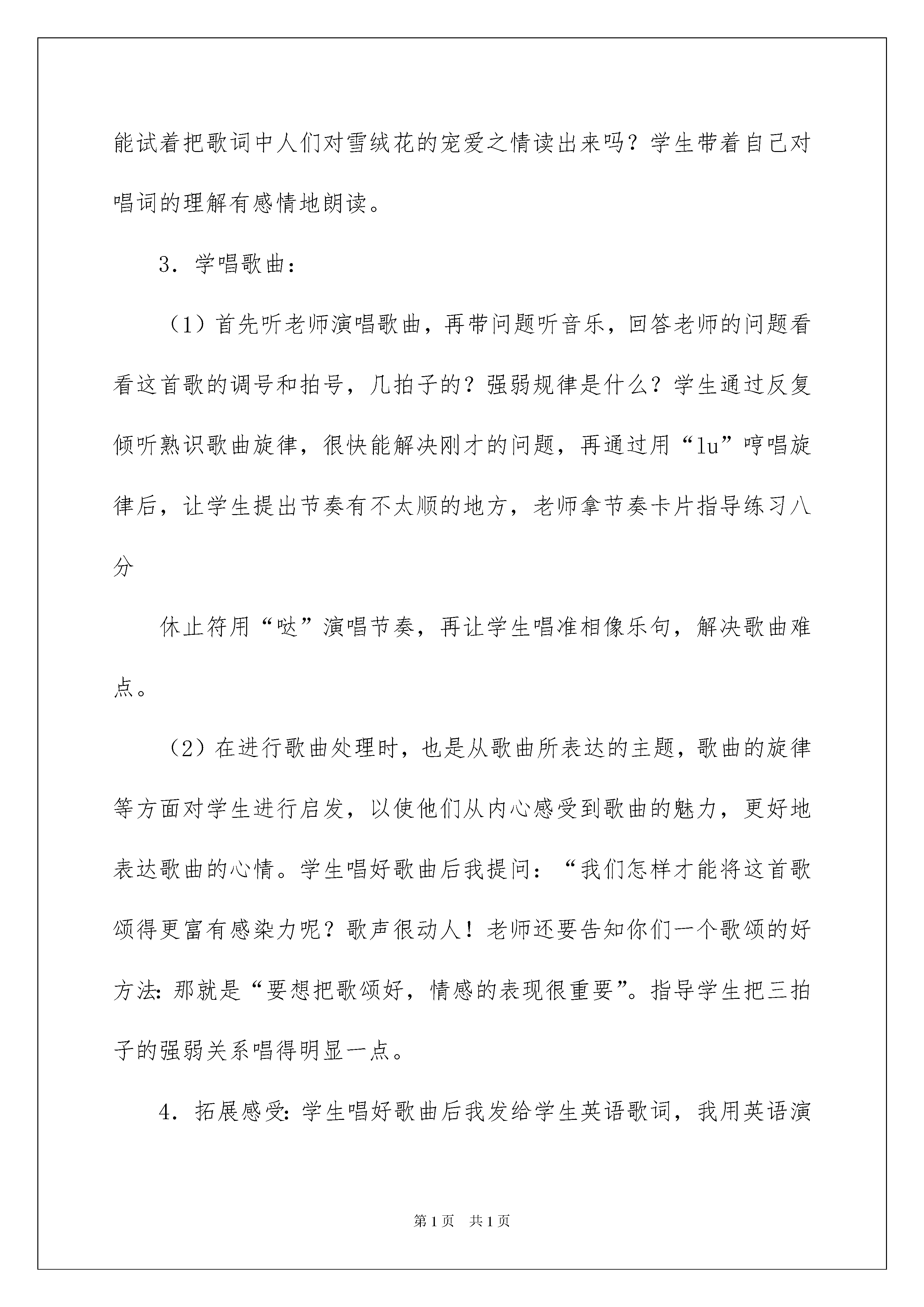 能试着把歌词中人们对雪绒花的宠爱之情读出来吗？学生带着自己对唱词的理解有感情地朗读。

3．学唱歌曲：

（1）首先听老师演唱歌曲，再带问题听音乐，回答老师的问题看看这首歌的调号和拍号，几拍子的？强弱规律是什么？学生通过反复倾听熟识歌曲旋律，很快能解决刚才的问题，再通过用“lu”哼唱旋律后，让学生提出节奏有不太顺的地方，老师拿节奏卡片指导练习八分

休止符用“哒”演唱节奏，再让学生唱准相像乐句，解决歌曲难点。

（2）在进行歌曲处理时，也是从歌曲所表达的主题，歌曲的旋律等方面对学生进行启发，以使他们从内心感受到歌曲的魅力，更好地表达歌曲的心情。学生唱好歌曲后我提问：“我们怎样才能将这首歌颂得更富有感染力呢？歌声很动人！老师还要告知你们一个歌颂的好方法：那就是“要想把歌颂好，情感的表现很重要”。指导学生把三拍子的强弱关系唱得明显一点。

4．拓展感受：学生唱好歌曲后我发给学生英语歌词，我用英语演

第1页　共1页